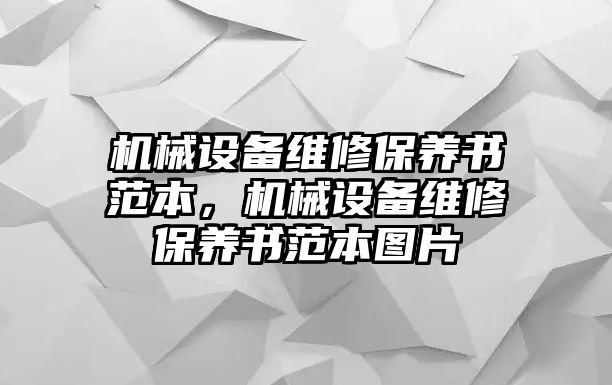 机械设备维修保养书范本，机械设备维修保养书范本图片